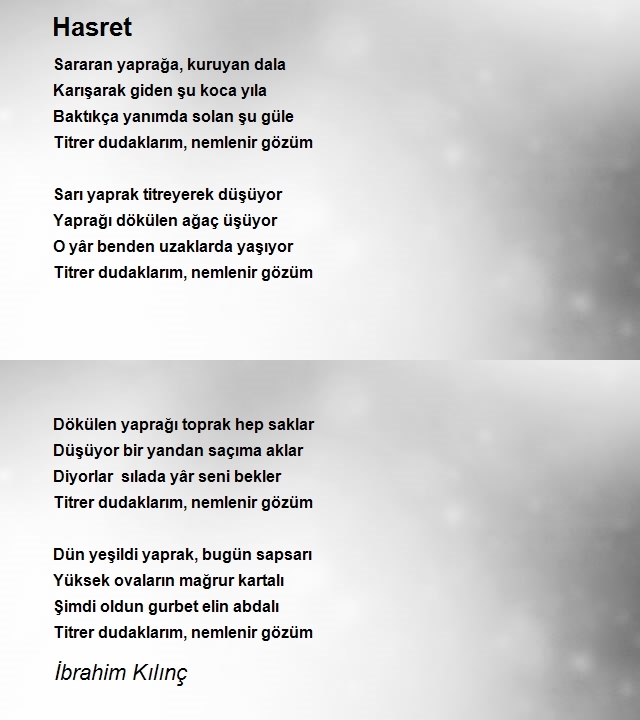 Hasret

Sararan yaprağa, kuruyan dala
Karışarak giden şu koca yıla
Baktıkça yanımda solan şu güle
Titrer dudaklarım, nemlenir gözüm

Sarı yaprak titreyerek düşüyor
Yaprağı dökülen ağaç üşüyor
O yâr benden uzaklarda yaşıyor
Titrer dudaklarım, nemlenir gözüm

Dökülen yaprağı toprak hep saklar
Düşüyor bir yandan saçıma aklar
Diyorlar  sılada yâr seni bekler
Titrer dudaklarım, nemlenir gözüm

Dün yeşildi yaprak, bugün sapsarı
Yüksek ovaların mağrur kartalı
Şimdi oldun gurbet elin abdalı
Titrer dudaklarım, nemlenir gözüm

İbrahim Kılınç